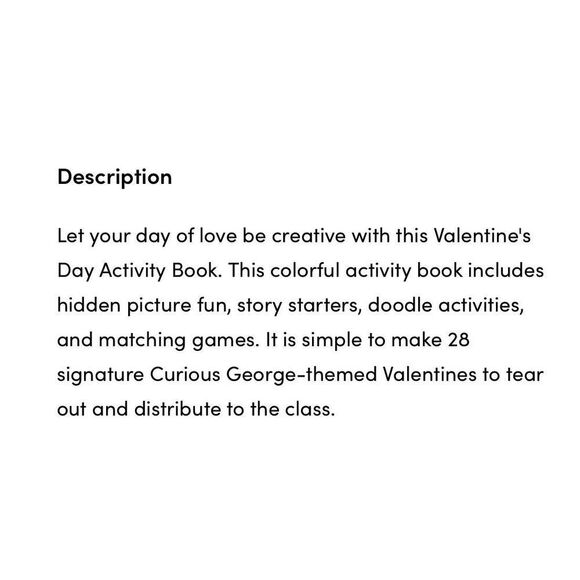 Description

Let your day of love be creative with this Valentine's Day Activity Book. This colorful activity book includes hidden picture fun, story starters, doodle activities, and matching games. It is simple to make 28 signature Curious George-themed Valentines to tear out and distribute to the class.